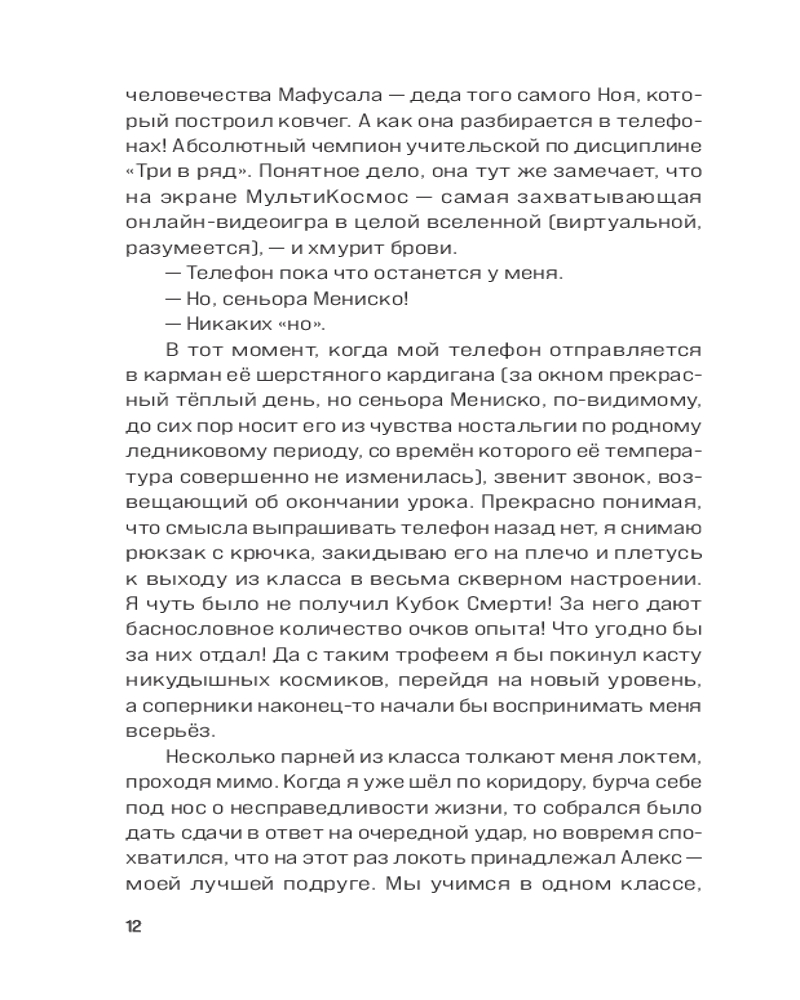 человечества Мафусала — деда того самого Ноя, который построил ковчег. А как она разбирается в телефонах! Абсолютный чемпион учительской по дисциплине «Три в ряд». Понятное дело, она тут же замечает, что на экране МультиКосмос — самая захватывающая онлайн-видеоигра в целой вселенной (виртуальной, разумеется), — и хмурит брови.

— Телефон пока что останется у меня.

— Но, сеньора Мениско!

— Никаких «но».

В тот момент, когда мой телефон отправляется в карман её шерстяного кардигана (за окном прекрасный тёплый день, но сеньора Мениско, по-видимому, до сих пор носит его из чувства ностальгии по родному ледниковому периоду, со времён которого её температура совершенно не изменилась), звенит звонок, возвещающий об окончании урока. Прекрасно понимая, что смысла выпрашивать телефон назад нет, я снимаю рюкзак с крючка, закидываю его на плечо и плетусь к выходу из класса в весьма скверном настроении. Я чуть было не получил Кубок Смерти! За него дают баснословное количество очков опыта! Что угодно бы за них отдал! Да с таким трофеем я бы покинул касту никудышных космиков, перейдя на новый уровень, а соперники наконец-то начали бы воспринимать меня всерьёз.

Несколько парней из класса толкают меня локтем, проходя мимо. Когда я уже шёл по коридору, бурча себе под нос о несправедливости жизни, то собрался было дать сдачи в ответ на очередной удар, но вовремя спохватился, что на этот раз локоть принадлежал Алекс — моей лучшей подруге. Мы учимся в одном классе,

12